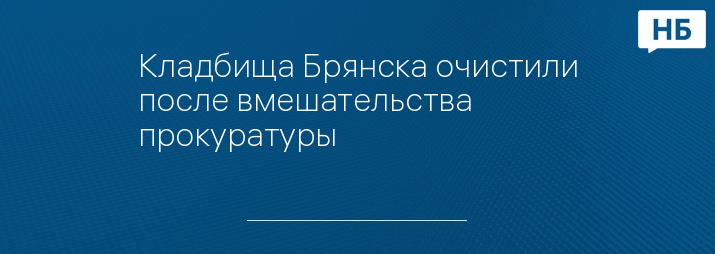 НБ

Кладбища Брянска очистили после вмешательства прокуратуры